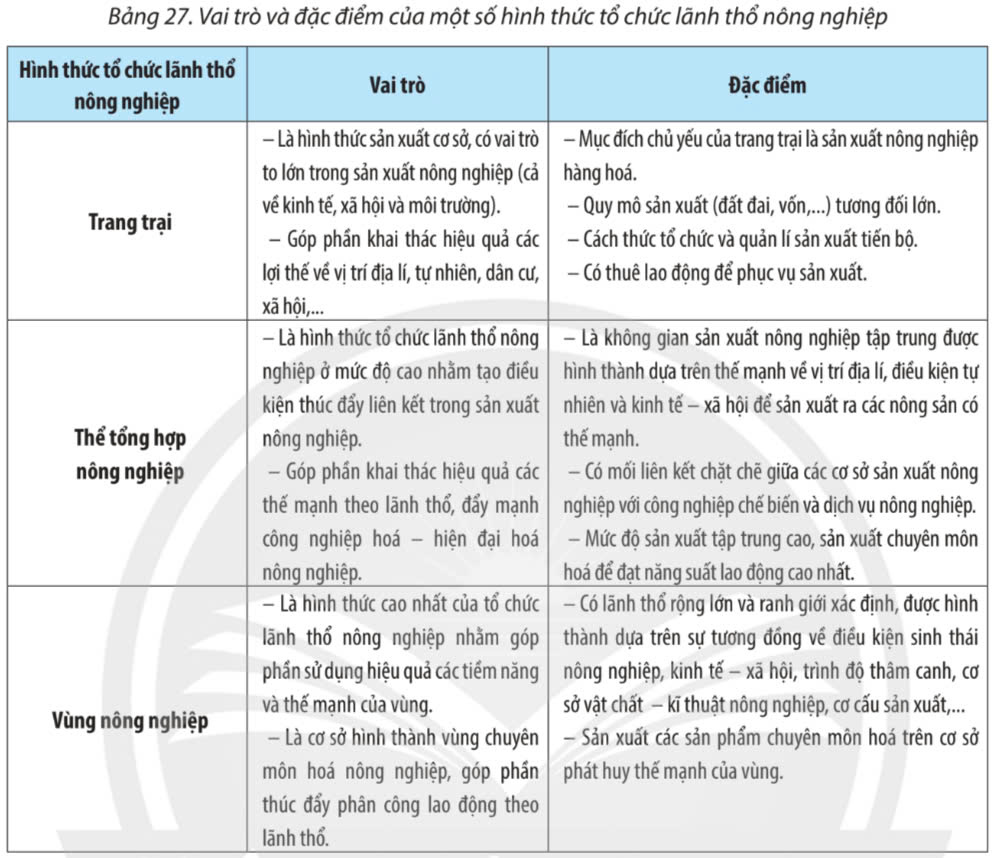 Bảng 27. Vai trò và đặc điểm của một số hình thức tổ chức lãnh thổ nông nghiệp

| Hình thức tổ chức lãnh thổ nông nghiệp | Vai trò | Đặc điểm |
|---|---|---|
| Trang trại | – Là hình thức sản xuất cơ sở, có vai trò to lớn trong sản xuất nông nghiệp (cả về kinh tế, xã hội và môi trường). – Góp phần khai thác hiệu quả các lợi thế về vị trí địa lí, tự nhiên, dân cư, xã hội,... | – Mục đích chủ yếu của trang trại là sản xuất nông nghiệp hàng hoá. – Quy mô sản xuất (đất đai, vốn,...) tương đối lớn. – Cách thức tổ chức và quản lí sản xuất tiến bộ. – Có thuê lao động để phục vụ sản xuất. |
| Thể tổng hợp nông nghiệp | – Là hình thức tổ chức lãnh thổ nông nghiệp ở mức độ cao nhằm tạo điều kiện thúc đẩy liên kết trong sản xuất nông nghiệp. – Góp phần khai thác hiệu quả các thế mạnh theo lãnh thổ, đẩy mạnh công nghiệp hoá – hiện đại hoá nông nghiệp. | – Là không gian sản xuất nông nghiệp tập trung được hình thành dựa trên thế mạnh về vị trí địa lí, điều kiện tự nhiên và kinh tế – xã hội để sản xuất ra các nông sản có thế mạnh. – Có mối liên kết chặt chẽ giữa các cơ sở sản xuất nông nghiệp với công nghiệp chế biến và dịch vụ nông nghiệp. – Mức độ sản xuất tập trung cao, sản xuất chuyên môn hoá để đạt năng suất lao động cao nhất. |
| Vùng nông nghiệp | – Là hình thức cao nhất của tổ chức lãnh thổ nông nghiệp nhằm góp phần sử dụng hiệu quả các tiềm năng và thế mạnh của vùng. – Là cơ sở hình thành vùng chuyên môn hoá nông nghiệp, góp phần thúc đẩy phân công lao động theo lãnh thổ. | – Có lãnh thổ rộng lớn và ranh giới xác định, được hình thành dựa trên sự tương đồng về điều kiện sinh thái nông nghiệp, kinh tế – xã hội, trình độ thâm canh, cơ sở vật chất – kĩ thuật nông nghiệp, cơ cấu sản xuất,... – Sản xuất các sản phẩm chuyên môn hoá trên cơ sở phát huy thế mạnh của vùng. |